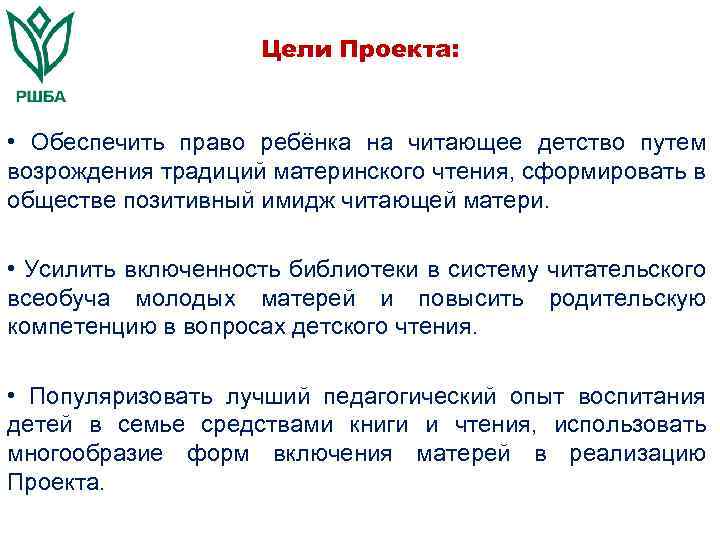 РШБА

Цели Проекта:

• Обеспечить право ребёнка на читающее детство путем возрождения традиций материнского чтения, сформировать в обществе позитивный имидж читающей матери.

• Усилить включенность библиотеки в систему читательского всеобуча молодых матерей и повысить родительскую компетенцию в вопросах детского чтения.

• Популяризовать лучший педагогический опыт воспитания детей в семье средствами книги и чтения, использовать многообразие форм включения матерей в реализацию Проекта.